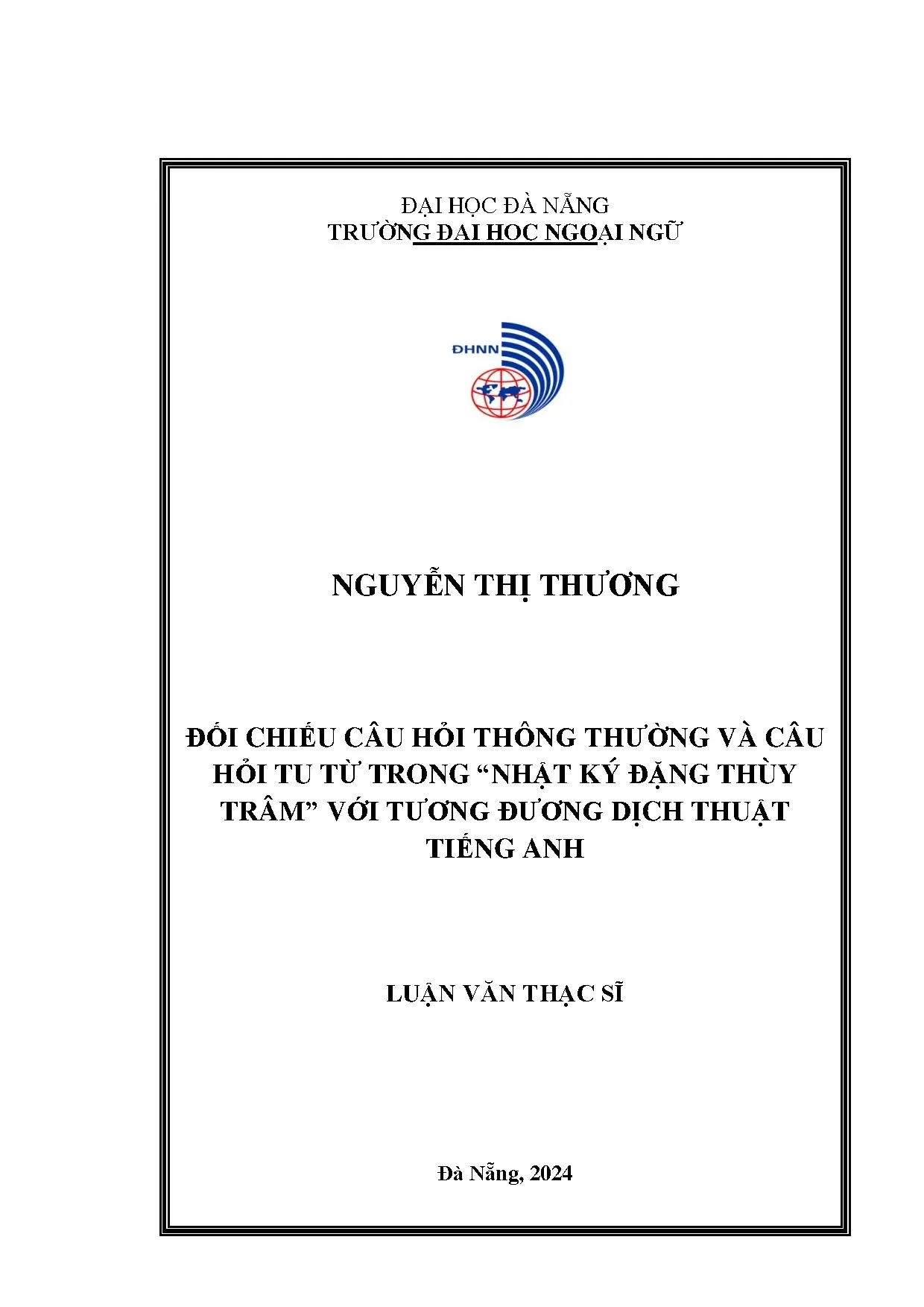 ĐẠI HỌC ĐÀ NẴNG
TRƯỜNG ĐẠI HỌC NGOẠI NGỮ

ĐHNN

NGUYỄN THỊ THƯƠNG

ĐỐI CHIẾU CÂU HỎI THÔNG THƯỜNG VÀ CÂU HỎI TU TỪ TRONG "NHẬT KÝ ĐẶNG THÙY TRÂM" VỚI TƯƠNG ĐƯƠNG DỊCH THUẬT TIẾNG ANH

LUẬN VĂN THẠC SĨ

Đà Nẵng, 2024